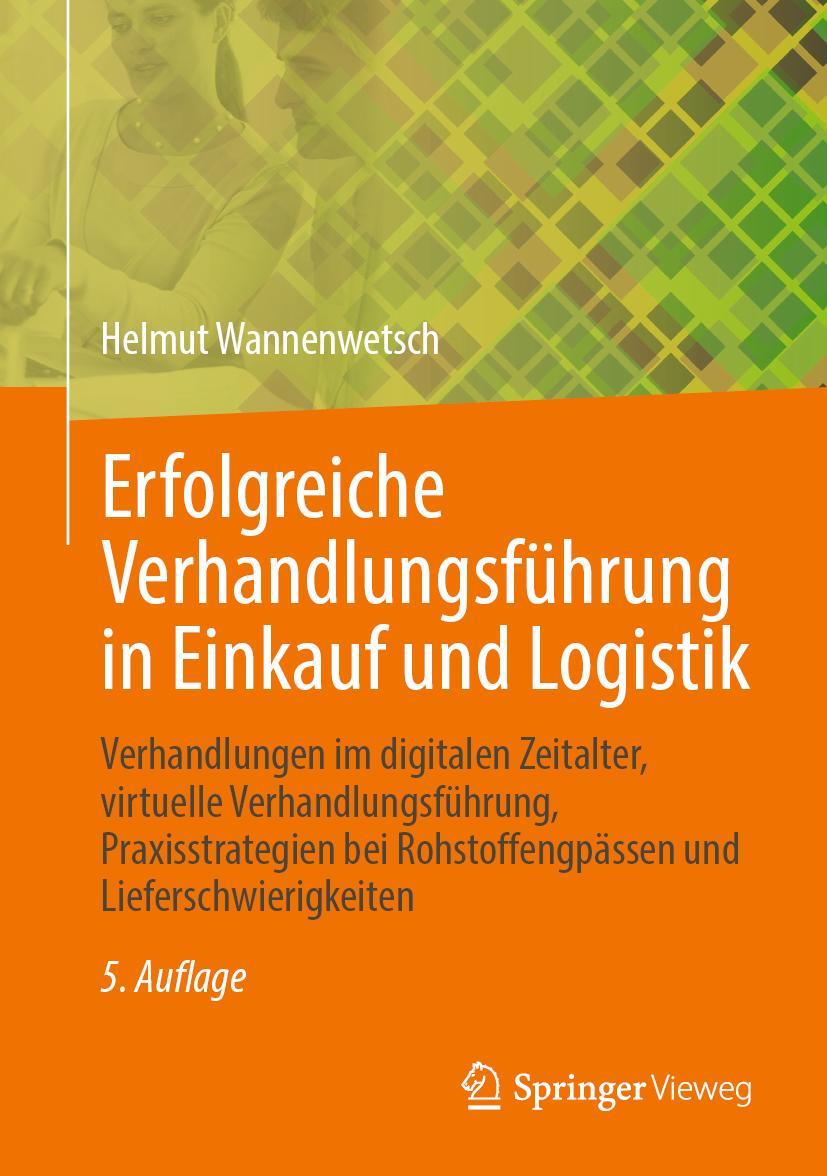 Helmut Wannenwetsch

Erfolgreiche Verhandlungsführung in Einkauf und Logistik

Verhandlungen im digitalen Zeitalter, virtuelle Verhandlungsführung, Praxisstrategien bei Rohstoffengpässen und Lieferschwierigkeiten

5. Auflage

Springer Vieweg